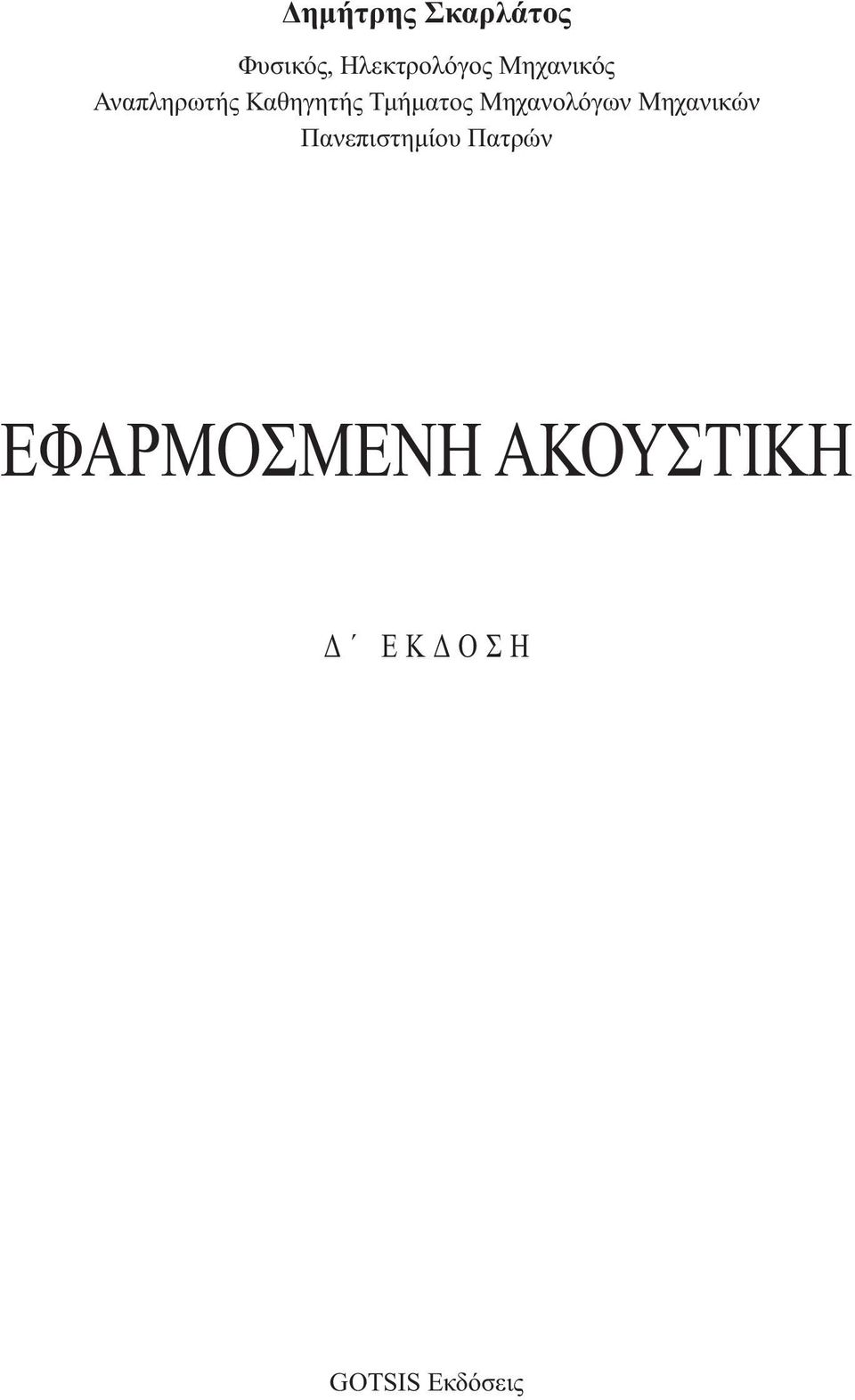 Δημήτρης Σκαρλάτος

Φυσικός, Ηλεκτρολόγος Μηχανικός
Αναπληρωτής Καθηγητής Τμήματος Μηχανολόγων Μηχανικών
Πανεπιστημίου Πατρών

ΕΦΑΡΜΟΣΜΕΝΗ ΑΚΟΥΣΤΙΚΗ

Δ΄ ΕΚΔΟΣΗ

GOTSIS Εκδόσεις